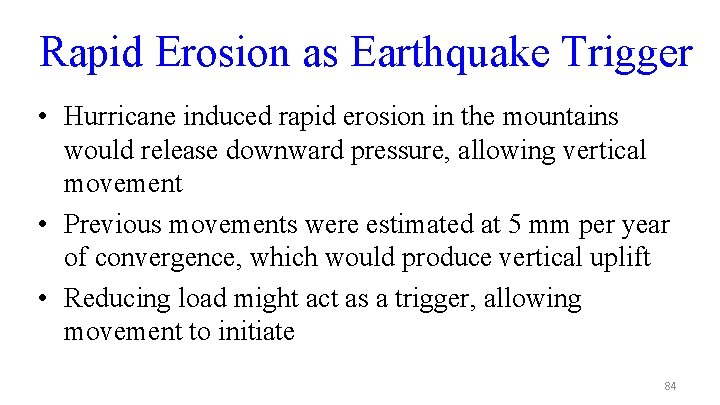 Rapid Erosion as Earthquake Trigger

• Hurricane induced rapid erosion in the mountains would release downward pressure, allowing vertical movement

• Previous movements were estimated at 5 mm per year of convergence, which would produce vertical uplift

• Reducing load might act as a trigger, allowing movement to initiate

84